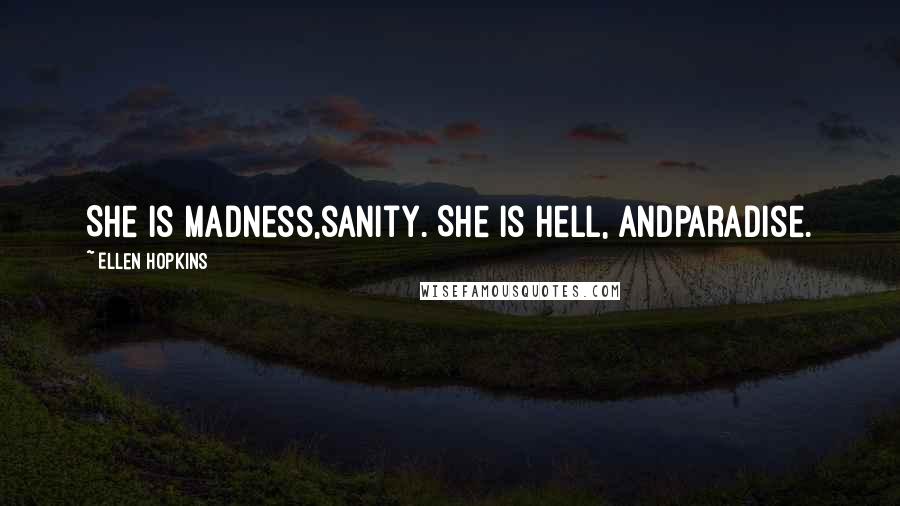 SHE IS MADNESS,SANITY. SHE IS HELL, ANDPARADISE.
~ ELLEN HOPKINS
WISEFAMOUSQUOTES.COM